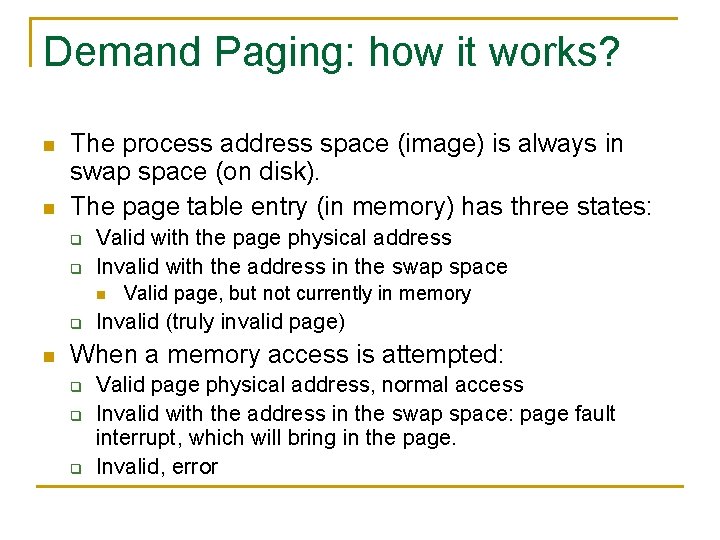 Demand Paging: how it works?

- The process address space (image) is always in swap space (on disk).
- The page table entry (in memory) has three states:
  - Valid with the page physical address
  - Invalid with the address in the swap space
    - Valid page, but not currently in memory
  - Invalid (truly invalid page)
- When a memory access is attempted:
  - Valid page physical address, normal access
  - Invalid with the address in the swap space: page fault interrupt, which will bring in the page.
  - Invalid, error